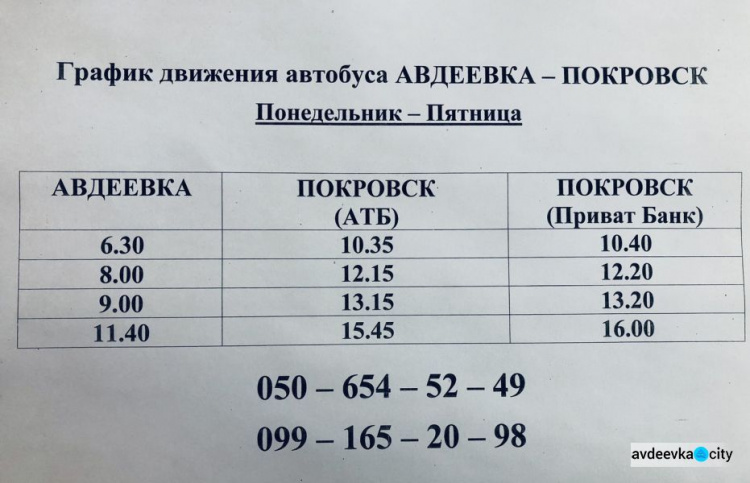 График движения автобуса АВДЕЕВКА – ПОКРОВСК

Понедельник – Пятница

| АВДЕЕВКА | ПОКРОВСК (АТБ) | ПОКРОВСК (Приват Банк) |
|---|---|---|
| 6.30 | 10.35 | 10.40 |
| 8.00 | 12.15 | 12.20 |
| 9.00 | 13.15 | 13.20 |
| 11.40 | 15.45 | 16.00 |

050 – 654 – 52 – 49

099 – 165 – 20 – 98

avdeevka city